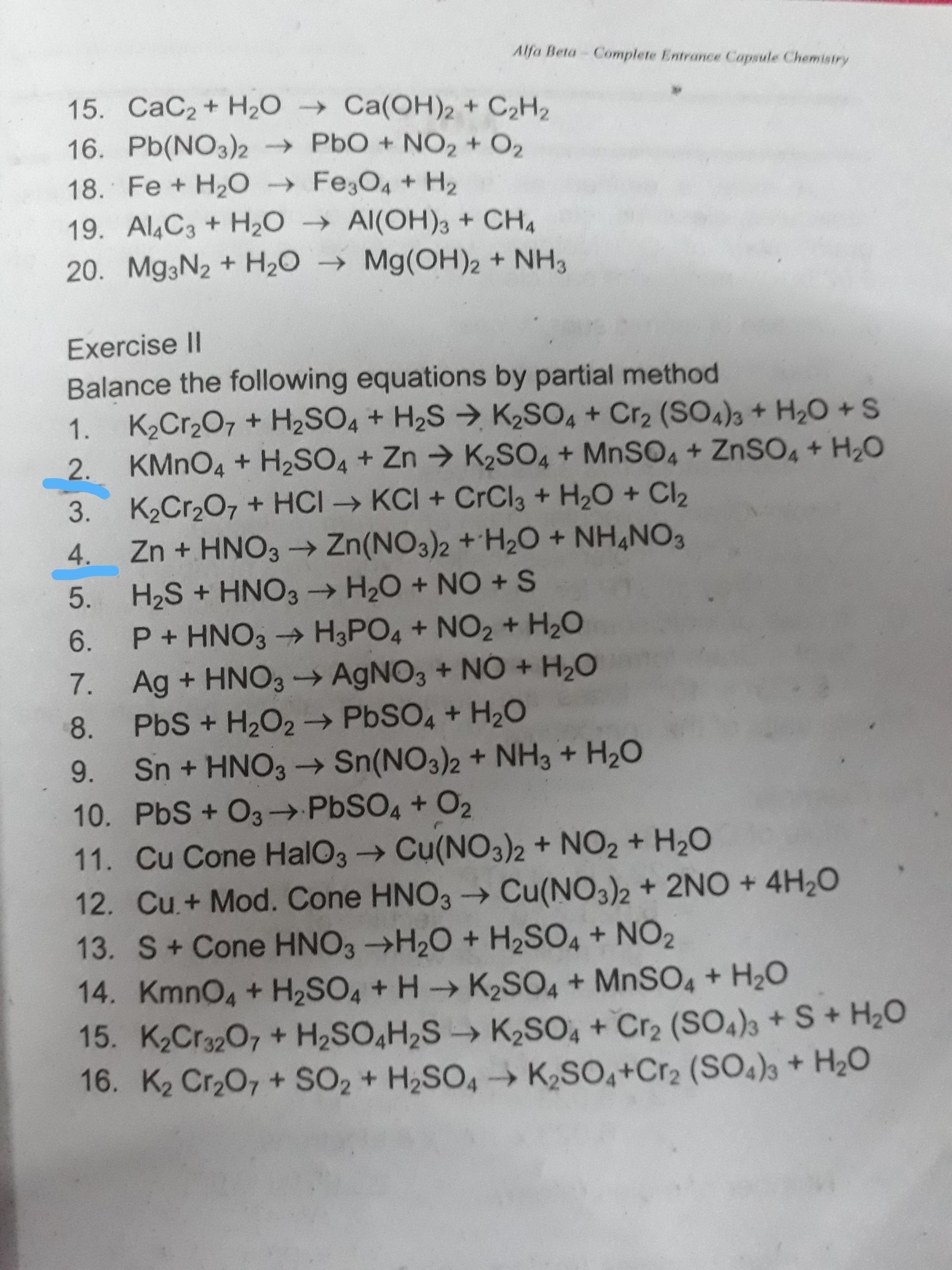 Alfa Beta – Complete Entrance Capsule Chemistry

15. $CaC_2 + H_2O \rightarrow Ca(OH)_2 + C_2H_2$
16. $Pb(NO_3)_2 \rightarrow PbO + NO_2 + O_2$
18. $Fe + H_2O \rightarrow Fe_3O_4 + H_2$
19. $Al_4C_3 + H_2O \rightarrow Al(OH)_3 + CH_4$
20. $Mg_3N_2 + H_2O \rightarrow Mg(OH)_2 + NH_3$

Exercise II
Balance the following equations by partial method
1. $K_2Cr_2O_7 + H_2SO_4 + H_2S \rightarrow K_2SO_4 + Cr_2(SO_4)_3 + H_2O + S$
2. $KMnO_4 + H_2SO_4 + Zn \rightarrow K_2SO_4 + MnSO_4 + ZnSO_4 + H_2O$
3. $K_2Cr_2O_7 + HCl \rightarrow KCl + CrCl_3 + H_2O + Cl_2$
4. $Zn + HNO_3 \rightarrow Zn(NO_3)_2 + H_2O + NH_4NO_3$
5. $H_2S + HNO_3 \rightarrow H_2O + NO + S$
6. $P + HNO_3 \rightarrow H_3PO_4 + NO_2 + H_2O$
7. $Ag + HNO_3 \rightarrow AgNO_3 + NO + H_2O$
8. $PbS + H_2O_2 \rightarrow PbSO_4 + H_2O$
9. $Sn + HNO_3 \rightarrow Sn(NO_3)_2 + NH_3 + H_2O$
10. $PbS + O_3 \rightarrow PbSO_4 + O_2$
11. Cu Cone $HalO_3 \rightarrow Cu(NO_3)_2 + NO_2 + H_2O$
12. Cu + Mod. Cone $HNO_3 \rightarrow Cu(NO_3)_2 + 2NO + 4H_2O$
13. S + Cone $HNO_3 \rightarrow H_2O + H_2SO_4 + NO_2$
14. $KmnO_4 + H_2SO_4 + H \rightarrow K_2SO_4 + MnSO_4 + H_2O$
15. $K_2Cr_{32}O_7 + H_2SO_4H_2S \rightarrow K_2SO_4 + Cr_2(SO_4)_3 + S + H_2O$
16. $K_2Cr_2O_7 + SO_2 + H_2SO_4 \rightarrow K_2SO_4 + Cr_2(SO_4)_3 + H_2O$